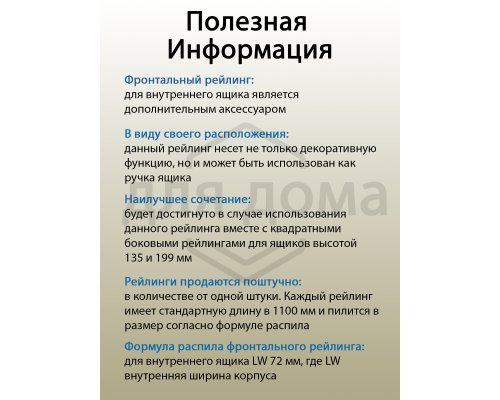 Полезная Информация

Фронтальный рейлинг:
для внутреннего ящика является дополнительным аксессуаром

В виду своего расположения:
данный рейлинг несет не только декоративную функцию, но и может быть использован как ручка ящика

Наилучшее сочетание:
будет достигнуто в случае использования данного рейлинга вместе с квадратными боковыми рейлингами для ящиков высотой 135 и 199 мм

Рейлинги продаются поштучно:
в количестве от одной штуки. Каждый рейлинг имеет стандартную длину в 1100 мм и пилится в размер согласно формуле распила

Формула распила фронтального рейлинга:
для внутреннего ящика LW 72 мм, где LW внутренняя ширина корпуса

для дома